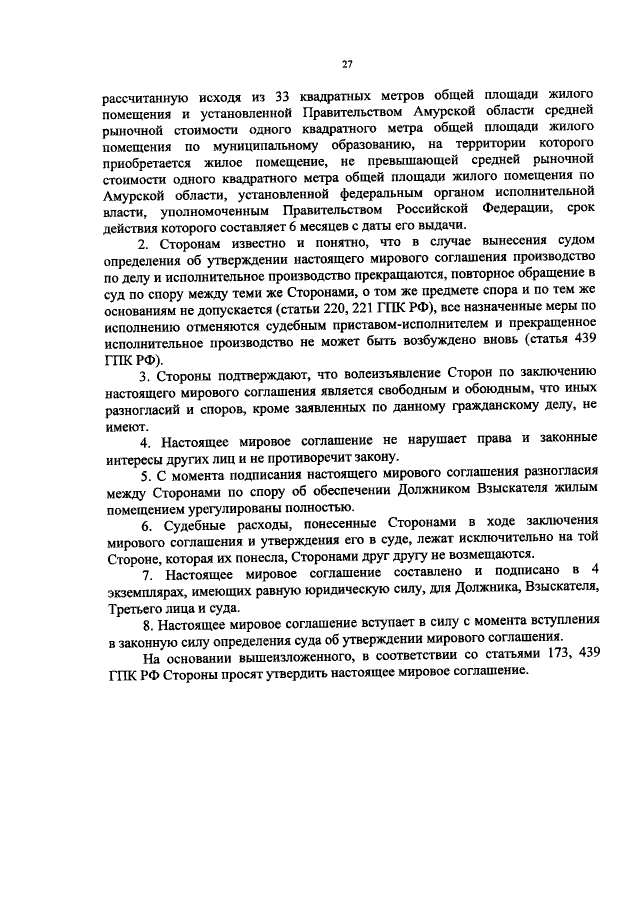 27

рассчитанную исходя из 33 квадратных метров общей площади жилого помещения и установленной Правительством Амурской области средней рыночной стоимости одного квадратного метра общей площади жилого помещения по муниципальному образованию, на территории которого приобретается жилое помещение, не превышающей средней рыночной стоимости одного квадратного метра общей площади жилого помещения по Амурской области, установленной федеральным органом исполнительной власти, уполномоченным Правительством Российской Федерации, срок действия которого составляет 6 месяцев с даты его выдачи.

2. Сторонам известно и понятно, что в случае вынесения судом определения об утверждении настоящего мирового соглашения производство по делу и исполнительное производство прекращаются, повторное обращение в суд по спору между теми же Сторонами, о том же предмете спора и по тем же основаниям не допускается (статьи 220, 221 ГПК РФ), все назначенные меры по исполнению отменяются судебным приставом-исполнителем и прекращенное исполнительное производство не может быть возбуждено вновь (статья 439 ГПК РФ).

3. Стороны подтверждают, что волеизъявление Сторон по заключению настоящего мирового соглашения является свободным и обоюдным, что иных разногласий и споров, кроме заявленных по данному гражданскому делу, не имеют.

4. Настоящее мировое соглашение не нарушает права и законные интересы других лиц и не противоречит закону.

5. С момента подписания настоящего мирового соглашения разногласия между Сторонами по спору об обеспечении Должником Взыскателя жилым помещением урегулированы полностью.

6. Судебные расходы, понесенные Сторонами в ходе заключения мирового соглашения и утверждения его в суде, лежат исключительно на той Стороне, которая их понесла, Сторонами друг другу не возмещаются.

7. Настоящее мировое соглашение составлено и подписано в 4 экземплярах, имеющих равную юридическую силу, для Должника, Взыскателя, Третьего лица и суда.

8. Настоящее мировое соглашение вступает в силу с момента вступления в законную силу определения суда об утверждении мирового соглашения.

На основании вышеизложенного, в соответствии со статьями 173, 439 ГПК РФ Стороны просят утвердить настоящее мировое соглашение.